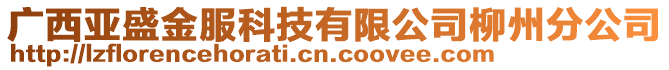 广西亚盛金服科技有限公司柳州分公司
http://lzflorencehorati.cn.coovee.com